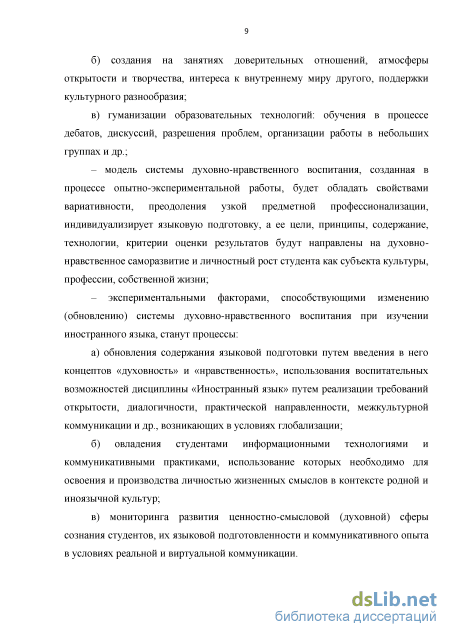 9

б) создания на занятиях доверительных отношений, атмосферы открытости и творчества, интереса к внутреннему миру другого, поддержки культурного разнообразия;

в) гуманизации образовательных технологий: обучения в процессе дебатов, дискуссий, разрешения проблем, организации работы в небольших группах и др.;

– модель системы духовно-нравственного воспитания, созданная в процессе опытно-экспериментальной работы, будет обладать свойствами вариативности, преодоления узкой предметной профессионализации, индивидуализирует языковую подготовку, а ее цели, принципы, содержание, технологии, критерии оценки результатов будут направлены на духовно-нравственное саморазвитие и личностный рост студента как субъекта культуры, профессии, собственной жизни;

– экспериментальными факторами, способствующими изменению (обновлению) системы духовно-нравственного воспитания при изучении иностранного языка, станут процессы:

а) обновления содержания языковой подготовки путем введения в него концептов «духовность» и «нравственность», использования воспитательных возможностей дисциплины «Иностранный язык» путем реализации требований открытости, диалогичности, практической направленности, межкультурной коммуникации и др., возникающих в условиях глобализации;

б) овладения студентами информационными технологиями и коммуникативными практиками, использование которых необходимо для освоения и производства личностью жизненных смыслов в контексте родной и иноязычной культур;

в) мониторинга развития ценностно-смысловой (духовной) сферы сознания студентов, их языковой подготовленности и коммуникативного опыта в условиях реальной и виртуальной коммуникации.

dsLib.net
библиотека диссертаций